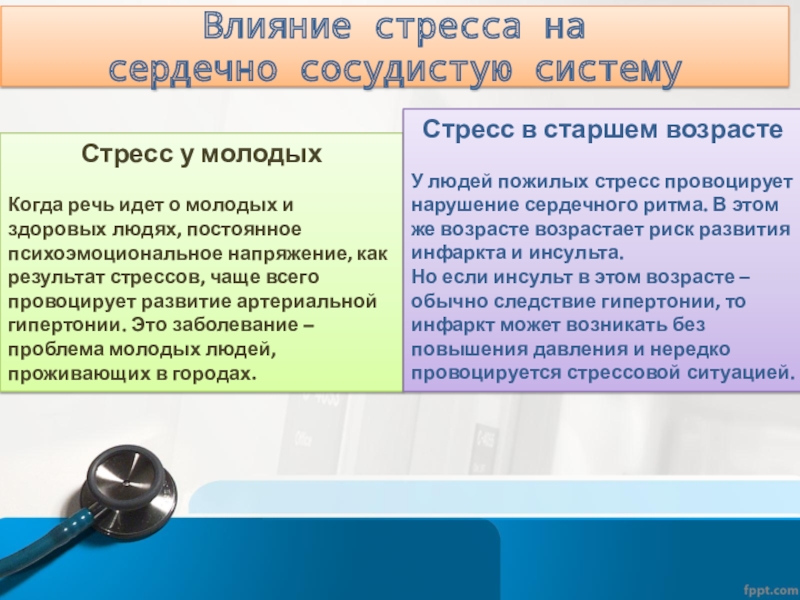 Влияние стресса на сердечно сосудистую систему

Стресс у молодых

Когда речь идет о молодых и здоровых людях, постоянное психоэмоциональное напряжение, как результат стрессов, чаще всего провоцирует развитие артериальной гипертонии. Это заболевание – проблема молодых людей, проживающих в городах.

Стресс в старшем возрасте

У людей пожилых стресс провоцирует нарушение сердечного ритма. В этом же возрасте возрастает риск развития инфаркта и инсульта.
Но если инсульт в этом возрасте – обычно следствие гипертонии, то инфаркт может возникать без повышения давления и нередко провоцируется стрессовой ситуацией.

fppt.com